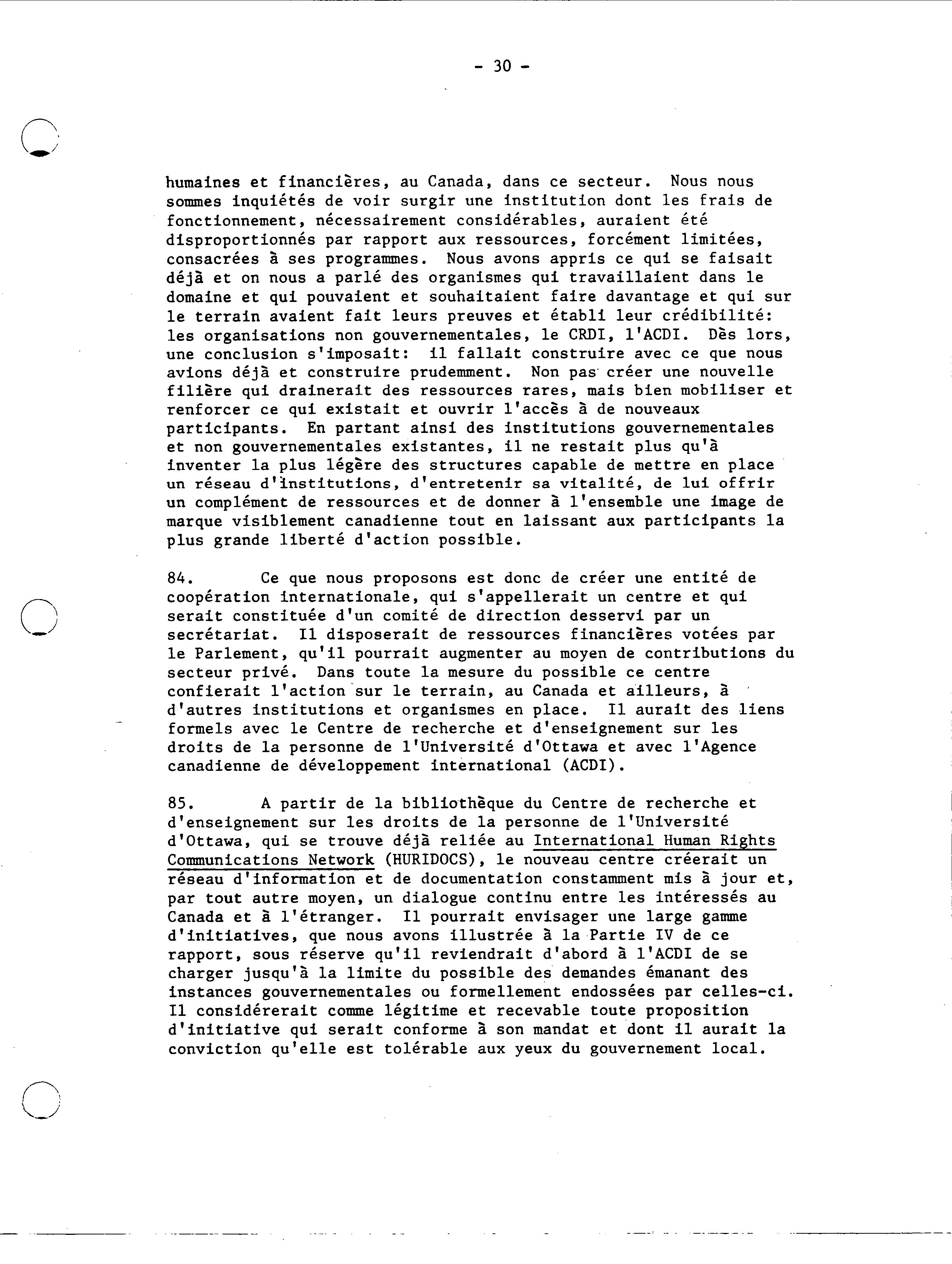 - 30 -

humaines et financières, au Canada, dans ce secteur. Nous nous sommes inquiétés de voir surgir une institution dont les frais de fonctionnement, nécessairement considérables, auraient été disproportionnés par rapport aux ressources, forcément limitées, consacrées à ses programmes. Nous avons appris ce qui se faisait déjà et on nous a parlé des organismes qui travaillaient dans le domaine et qui pouvaient et souhaitaient faire davantage et qui sur le terrain avaient fait leurs preuves et établi leur crédibilité: les organisations non gouvernementales, le CRDI, l'ACDI. Dès lors, une conclusion s'imposait: il fallait construire avec ce que nous avions déjà et construire prudemment. Non pas créer une nouvelle filière qui drainerait des ressources rares, mais bien mobiliser et renforcer ce qui existait et ouvrir l'accès à de nouveaux participants. En partant ainsi des institutions gouvernementales et non gouvernementales existantes, il ne restait plus qu'à inventer la plus légère des structures capable de mettre en place un réseau d'institutions, d'entretenir sa vitalité, de lui offrir un complément de ressources et de donner à l'ensemble une image de marque visiblement canadienne tout en laissant aux participants la plus grande liberté d'action possible.

84. Ce que nous proposons est donc de créer une entité de coopération internationale, qui s'appellerait un centre et qui serait constituée d'un comité de direction desservi par un secrétariat. Il disposerait de ressources financières votées par le Parlement, qu'il pourrait augmenter au moyen de contributions du secteur privé. Dans toute la mesure du possible ce centre confierait l'action sur le terrain, au Canada et ailleurs, à d'autres institutions et organismes en place. Il aurait des liens formels avec le Centre de recherche et d'enseignement sur les droits de la personne de l'Université d'Ottawa et avec l'Agence canadienne de développement international (ACDI).

85. A partir de la bibliothèque du Centre de recherche et d'enseignement sur les droits de la personne de l'Université d'Ottawa, qui se trouve déjà reliée au International Human Rights Communications Network (HURIDOCS), le nouveau centre créerait un réseau d'information et de documentation constamment mis à jour et, par tout autre moyen, un dialogue continu entre les intéressés au Canada et à l'étranger. Il pourrait envisager une large gamme d'initiatives, que nous avons illustrée à la Partie IV de ce rapport, sous réserve qu'il reviendrait d'abord à l'ACDI de se charger jusqu'à la limite du possible des demandes émanant des instances gouvernementales ou formellement endossées par celles-ci. Il considérerait comme légitime et recevable toute proposition d'initiative qui serait conforme à son mandat et dont il aurait la conviction qu'elle est tolérable aux yeux du gouvernement local.